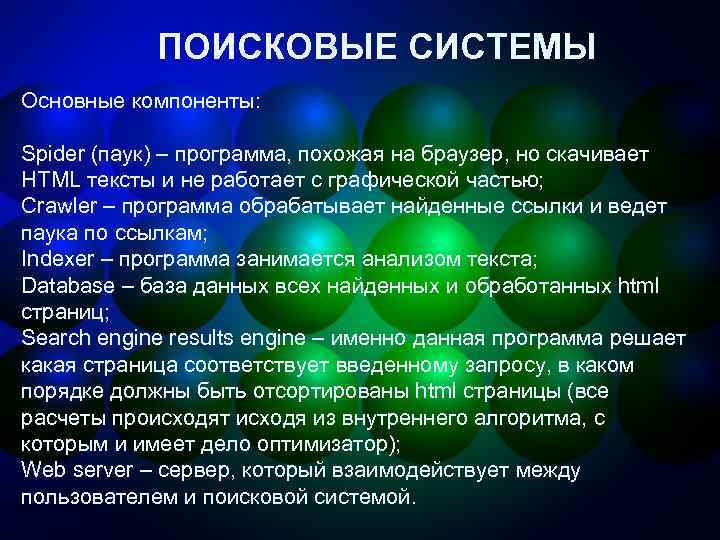 ПОИСКОВЫЕ СИСТЕМЫ

Основные компоненты:

Spider (паук) – программа, похожая на браузер, но скачивает HTML тексты и не работает с графической частью;
Crawler – программа обрабатывает найденные ссылки и ведет паука по ссылкам;
Indexer – программа занимается анализом текста;
Database – база данных всех найденных и обработанных html страниц;
Search engine results engine – именно данная программа решает какая страница соответствует введенному запросу, в каком порядке должны быть отсортированы html страницы (все расчеты происходят исходя из внутреннего алгоритма, с которым и имеет дело оптимизатор);
Web server – сервер, который взаимодействует между пользователем и поисковой системой.